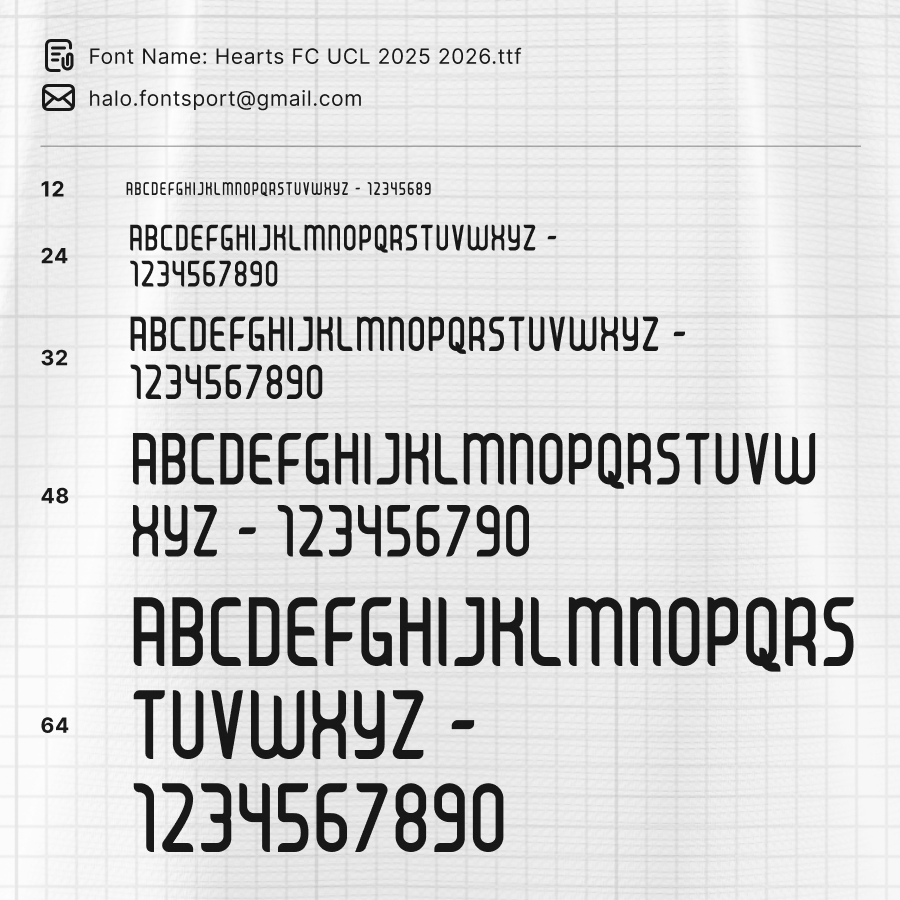 Font Name: Hearts FC UCL 2025 2026.ttf

halo.fontsport@gmail.com

12 ABCDEFGHIJKLMNOPQRSTUVWXYZ - 12345689

24 ABCDEFGHIJKLMNOPQRSTUVWXYZ - 1234567890

32 ABCDEFGHIJKLMNOPQRSTUVWXYZ - 1234567890

48 ABCDEFGHIJKLMNOPQRSTUVWXYZ - 123456790

64 ABCDEFGHIJKLMNOPQRSTUVWXYZ - 1234567890